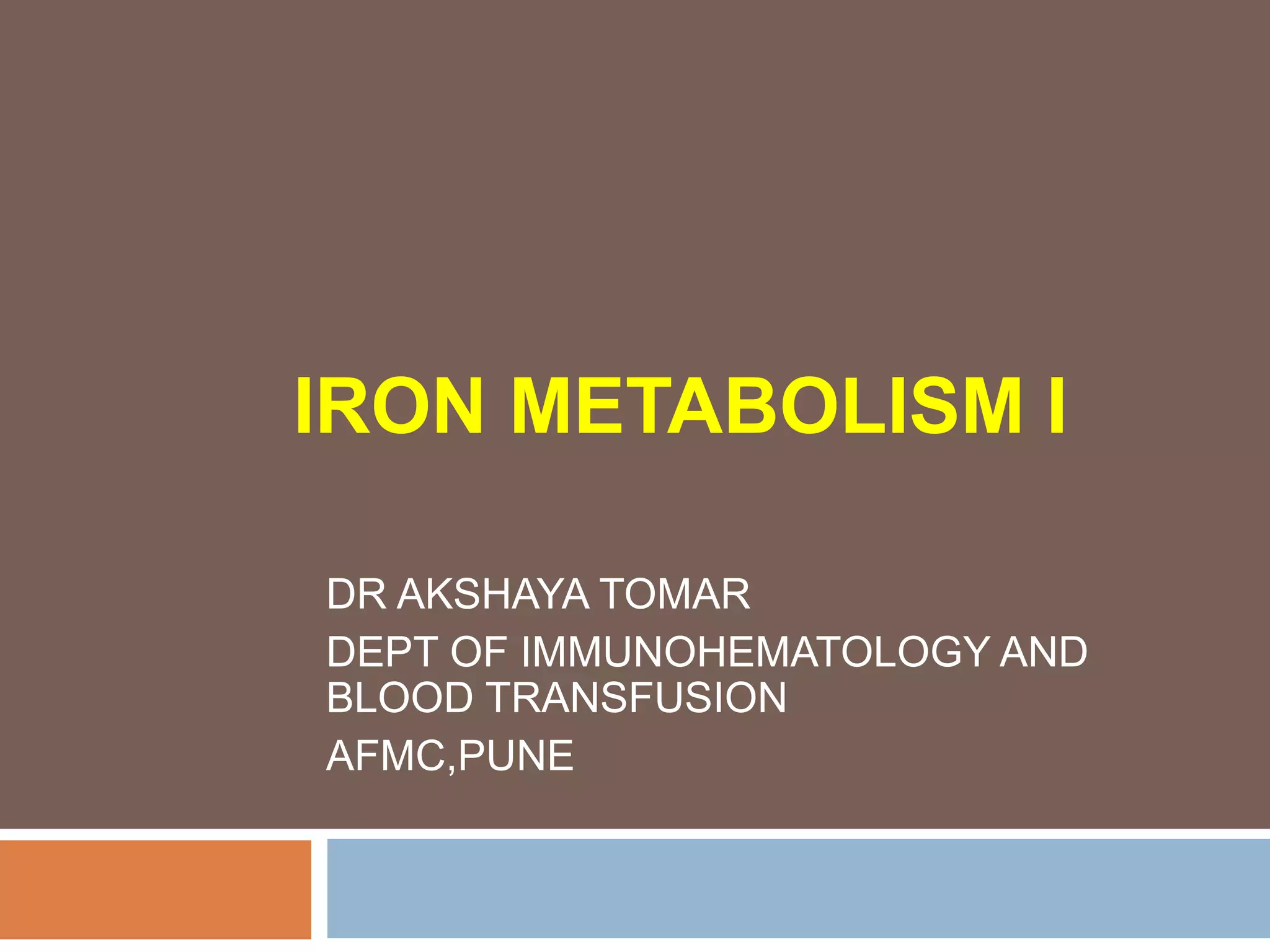 IRON METABOLISM I

DR AKSHAYA TOMAR

DEPT OF IMMUNOHEMATOLOGY AND BLOOD TRANSFUSION

AFMC,PUNE